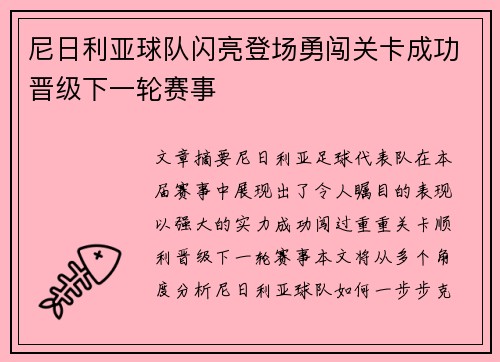 尼日利亚球队闪亮登场勇闯关卡成功晋级下一轮赛事

文章摘要尼日利亚足球代表队在本届赛事中展现出了令人瞩目的表现以强大的实力成功闯过重重关卡顺利晋级下一轮赛事本文将从多个角度分析尼日利亚球队如何一步步克